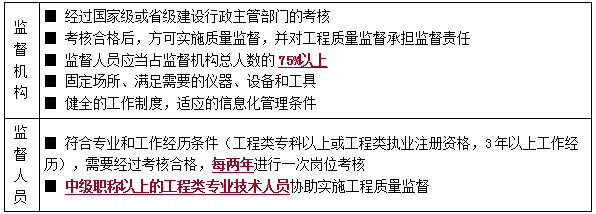 | 监督机构 | ■ 经过国家级或省级建设行政主管部门的考核<br>■ 考核合格后，方可实施质量监督，并对工程质量监督承担监督责任<br>■ 监督人员应当占监督机构总人数的 75%以上<br>■ 固定场所、满足需要的仪器、设备和工具<br>■ 健全的工作制度，适应的信息化管理条件 |
|---|---|
| 监督人员 | ■ 符合专业和工作经历条件（工程类专科以上或工程类执业注册资格，3年以上工作经历），需要经过考核合格，每两年进行一次岗位考核<br>■ 中级职称以上的工程类专业技术人员协助实施工程质量监督 |